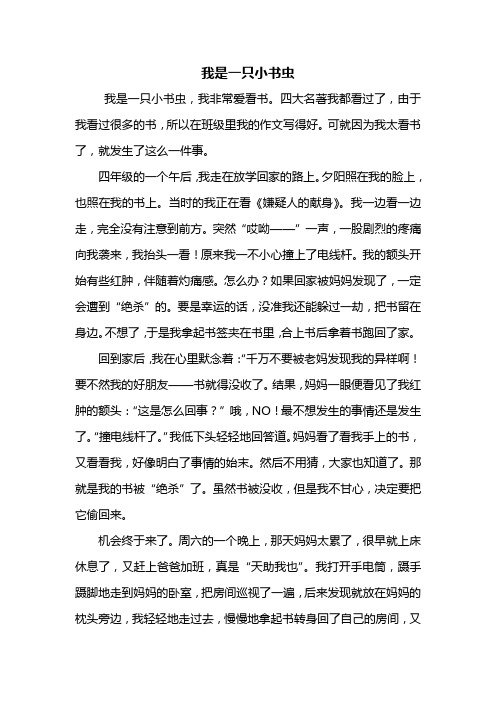 我是一只小书虫

我是一只小书虫，我非常爱看书。四大名著我都看过了，由于我看过很多的书，所以在班级里我的作文写得好。可就因为我太看书了，就发生了这么一件事。

四年级的一个午后，我走在放学回家的路上。夕阳照在我的脸上，也照在我的书上。当时的我正在看《嫌疑人的献身》。我一边看一边走，完全没有注意到前方。突然“哎呦——”一声，一股剧烈的疼痛向我袭来，我抬头一看！原来我一不小心撞上了电线杆。我的额头开始有些红肿，伴随着灼痛感。怎么办？如果回家被妈妈发现了，一定会遭到“绝杀”的。要是幸运的话，没准我还能躲过一劫，把书留在身边。不想了，于是我拿起书签夹在书里，合上书后拿着书跑回了家。

回到家后，我在心里默念着：“千万不要被老妈发现我的异样啊！要不然我的好朋友——书就得没收了。结果，妈妈一眼便看见了我红肿的额头：“这是怎么回事？”哦，NO！最不想发生的事情还是发生了。“撞电线杆了。”我低下头轻轻地回答道。妈妈看了看我手上的书，又看看我，好像明白了事情的始末。然后不用猜，大家也知道了。那就是我的书被“绝杀”了。虽然书被没收，但是我不甘心，决定要把它偷回来。

机会终于来了。周六的一个晚上，那天妈妈太累了，很早就上床休息了，又赶上爸爸加班，真是“天助我也”。我打开手电筒，蹑手蹑脚地走到妈妈的卧室，把房间巡视了一遍，后来发现就放在妈妈的枕头旁边，我轻轻地走过去，慢慢地拿起书转身回了自己的房间，又